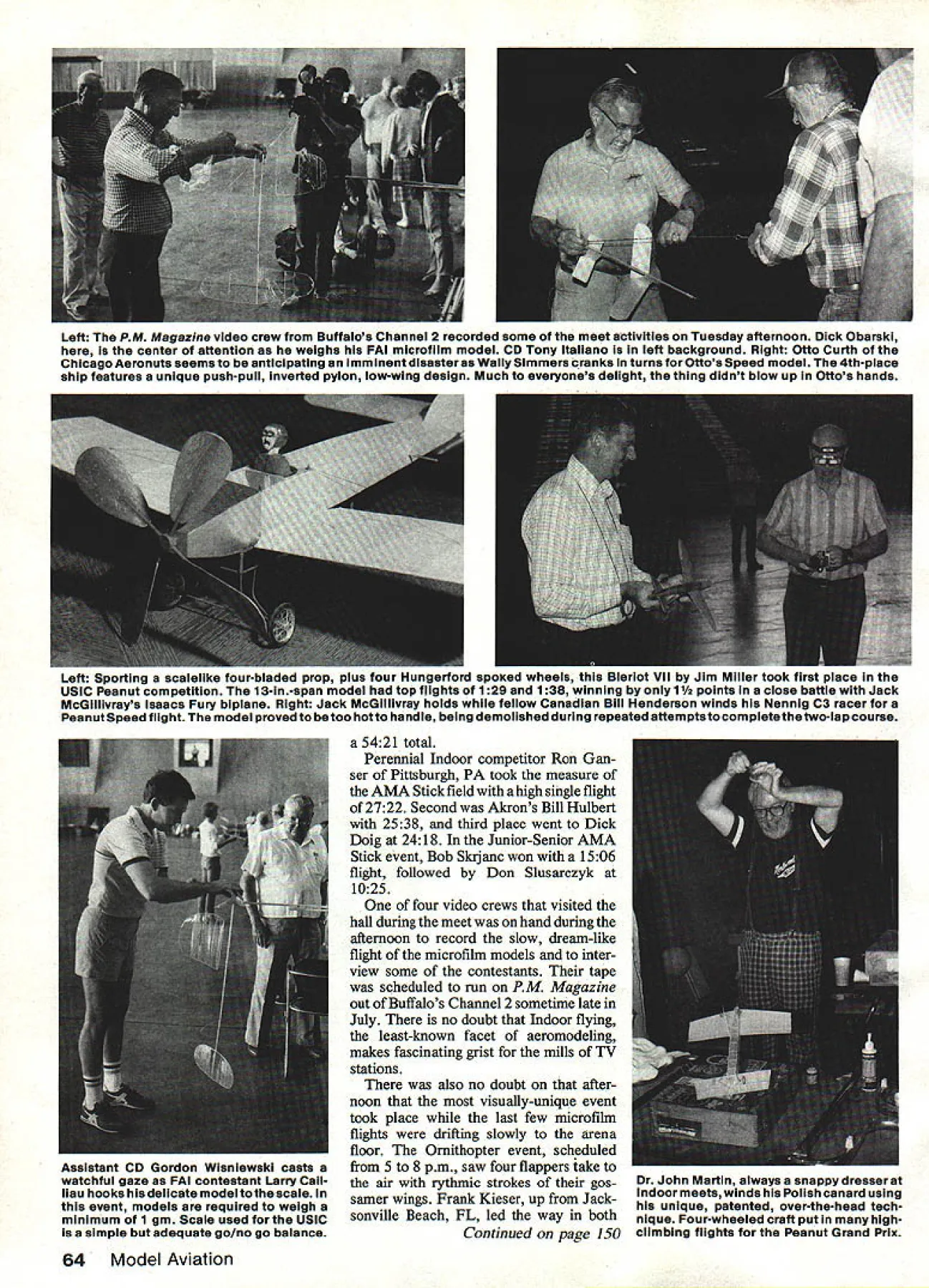 Left: The P.M. Magazine video crew from Buffalo's Channel 2 recorded some of the meet activities on Tuesday afternoon. Dick Obarski, here, is the center of attention as he weighs his FAI microfilm model. CD Tony Italiano is in left background. Right: Otto Curth of the Chicago Aeronuts seems to be anticipating an imminent disaster as Wally Simmers cranks in turns for Otto's Speed model. The 4th-place ship features a unique push-pull, inverted pylon, low-wing design. Much to everyone's delight, the thing didn't blow up in Otto's hands.

Left: Sporting a scalelike four-bladed prop, plus four Hungerford spoked wheels, this Bleriot VII by Jim Miller took first place in the USIC Peanut competition. The 13-in.-span model had top flights of 1:29 and 1:38, winning by only 1½ points in a close battle with Jack McGillivray's Isaacs Fury biplane. Right: Jack McGillivray holds while fellow Canadian Bill Henderson winds his Nennig C3 racer for a Peanut Speed flight. The model proved to be too hot to handle, being demolished during repeated attempts to complete the two-lap course.

Assistant CD Gordon Wisniewski casts a watchful gaze as FAI contestant Larry Cailliau hooks his delicate model to the scale. In this event, models are required to weigh a minimum of 1 gm. Scale used for the USIC is a simple but adequate go/no go balance.

a 54:21 total.

Perennial Indoor competitor Ron Ganser of Pittsburgh, PA took the measure of the AMA Stick field with a high single flight of 27:22. Second was Akron's Bill Hulbert with 25:38, and third place went to Dick Doig at 24:18. In the Junior-Senior AMA Stick event, Bob Skrjanc won with a 15:06 flight, followed by Don Slusarczyk at 10:25.

One of four video crews that visited the hall during the meet was on hand during the afternoon to record the slow, dream-like flight of the microfilm models and to interview some of the contestants. Their tape was scheduled to run on P.M. Magazine out of Buffalo's Channel 2 sometime late in July. There is no doubt that Indoor flying, the least-known facet of aeromodeling, makes fascinating grist for the mills of TV stations.

There was also no doubt on that afternoon that the most visually-unique event took place while the last few microfilm flights were drifting slowly to the arena floor. The Ornithopter event, scheduled from 5 to 8 p.m., saw four flappers take to the air with rythmic strokes of their gossamer wings. Frank Kieser, up from Jacksonville Beach, FL, led the way in both

Continued on page 150

Dr. John Martin, always a snappy dresser at Indoor meets, winds his Polish canard using his unique, patented, over-the-head technique. Four-wheeled craft put in many high-climbing flights for the Peanut Grand Prix.

64 Model Aviation